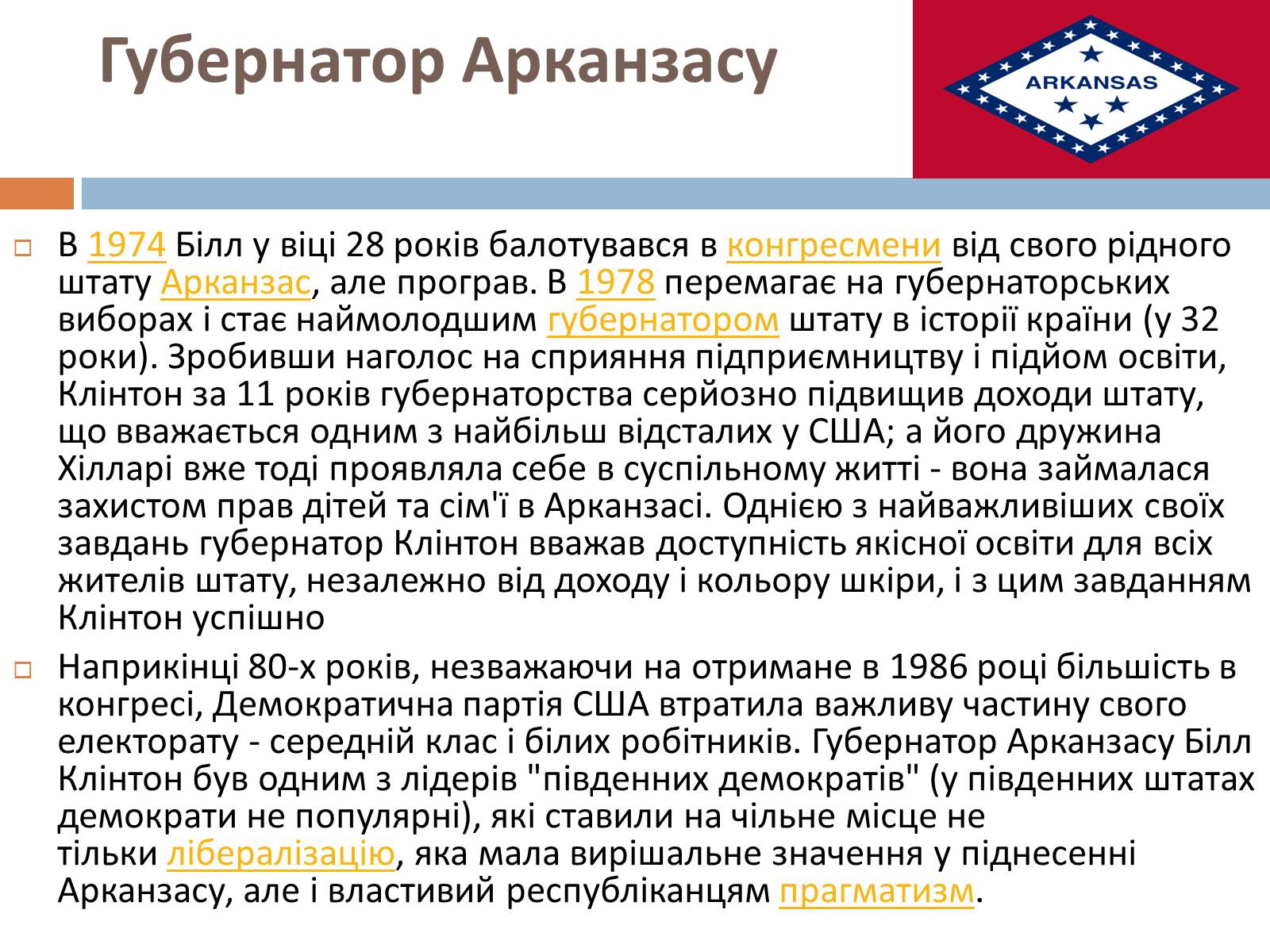 Губернатор Арканзасу

ARKANSAS

В 1974 Білл у віці 28 років балотувався в конгресмени від свого рідного штату Арканзас, але програв. В 1978 перемагає на губернаторських виборах і стає наймолодшим губернатором штату в історії країни (у 32 роки). Зробивши наголос на сприяння підприємництву і підйом освіти, Клінтон за 11 років губернаторства серйозно підвищив доходи штату, що вважається одним з найбільш відсталих у США; а його дружина Хілларі вже тоді проявляла себе в суспільному житті - вона займалася захистом прав дітей та сім'ї в Арканзасі. Однією з найважливіших своїх завдань губернатор Клінтон вважав доступність якісної освіти для всіх жителів штату, незалежно від доходу і кольору шкіри, і з цим завданням Клінтон успішно

Наприкінці 80-х років, незважаючи на отримане в 1986 році більшість в конгресі, Демократична партія США втратила важливу частину свого електорату - середній клас і білих робітників. Губернатор Арканзасу Білл Клінтон був одним з лідерів "південних демократів" (у південних штатах демократи не популярні), які ставили на чільне місце не тільки лібералізацію, яка мала вирішальне значення у піднесенні Арканзасу, але і властивий республіканцям прагматизм.